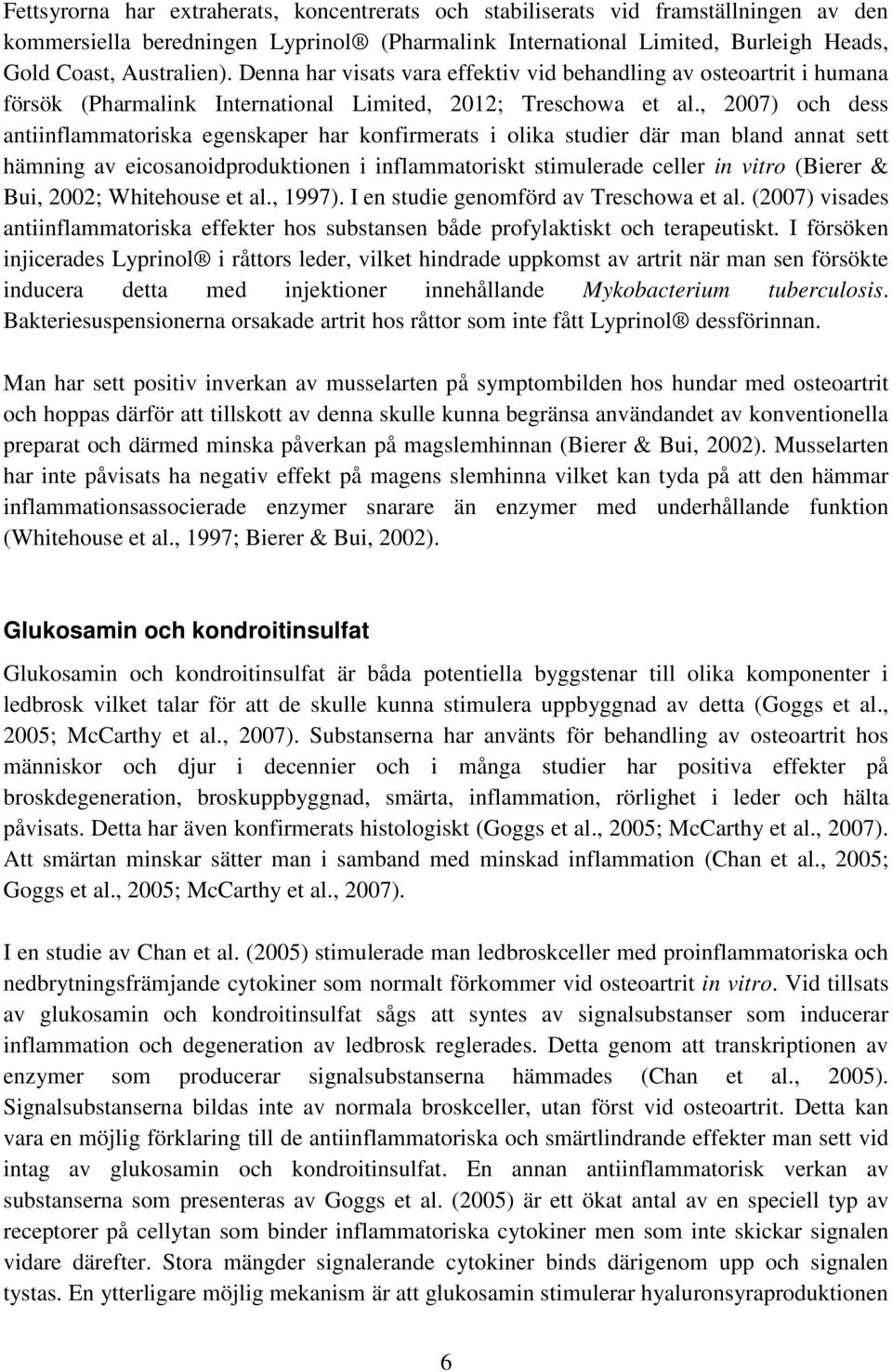 Fettsyrorna har extraherats, koncentrerats och stabiliserats vid framställningen av den kommersiella beredningen Lyprinol® (Pharmalink International Limited, Burleigh Heads, Gold Coast, Australien). Denna har visats vara effektiv vid behandling av osteoartrit i humana försök (Pharmalink International Limited, 2012; Treschowa et al., 2007) och dess antiinflammatoriska egenskaper har konfirmerats i olika studier där man bland annat sett hämning av eicosanoidproduktionen i inflammatoriskt stimulerade celler in vitro (Bierer & Bui, 2002; Whitehouse et al., 1997). I en studie genomförd av Treschowa et al. (2007) visades antiinflammatoriska effekter hos substansen både profylaktiskt och terapeutiskt. I försöken injicerades Lyprinol® i råttors leder, vilket hindrade uppkomst av artrit när man sen försökte inducera detta med injektioner innehållande Mykobacterium tuberculosis. Bakteriesuspensionerna orsakade artrit hos råttor som inte fått Lyprinol® dessförinnan.

Man har sett positiv inverkan av musselarten på symptombilden hos hundar med osteoartrit och hoppas därför att tillskott av denna skulle kunna begränsa användandet av konventionella preparat och därmed minska påverkan på magslemhinnan (Bierer & Bui, 2002). Musselarten har inte påvisats ha negativ effekt på magens slemhinna vilket kan tyda på att den hämmar inflammationsassocierade enzymer snarare än enzymer med underhållande funktion (Whitehouse et al., 1997; Bierer & Bui, 2002).

Glukosamin och kondroitinsulfat

Glukosamin och kondroitinsulfat är båda potentiella byggstenar till olika komponenter i ledbrosk vilket talar för att de skulle kunna stimulera uppbyggnad av detta (Goggs et al., 2005; McCarthy et al., 2007). Substanserna har använts för behandling av osteoartrit hos människor och djur i decennier och i många studier har positiva effekter på broskdegeneration, broskuppbyggnad, smärta, inflammation, rörlighet i leder och hälta påvisats. Detta har även konfirmerats histologiskt (Goggs et al., 2005; McCarthy et al., 2007). Att smärtan minskar sätter man i samband med minskad inflammation (Chan et al., 2005; Goggs et al., 2005; McCarthy et al., 2007).

I en studie av Chan et al. (2005) stimulerade man ledbroskceller med proinflammatoriska och nedbrytningsfrämjande cytokiner som normalt förkommer vid osteoartrit in vitro. Vid tillsats av glukosamin och kondroitinsulfat sågs att syntes av signalsubstanser som inducerar inflammation och degeneration av ledbrosk reglerades. Detta genom att transkriptionen av enzymer som producerar signalsubstanserna hämmades (Chan et al., 2005). Signalsubstanserna bildas inte av normala broskceller, utan först vid osteoartrit. Detta kan vara en möjlig förklaring till de antiinflammatoriska och smärtlindrande effekter man sett vid intag av glukosamin och kondroitinsulfat. En annan antiinflammatorisk verkan av substanserna som presenteras av Goggs et al. (2005) är ett ökat antal av en speciell typ av receptorer på cellytan som binder inflammatoriska cytokiner men som inte skickar signalen vidare därefter. Stora mängder signalerande cytokiner binds därigenom upp och signalen tystas. En ytterligare möjlig mekanism är att glukosamin stimulerar hyaluronsyraproduktionen

6